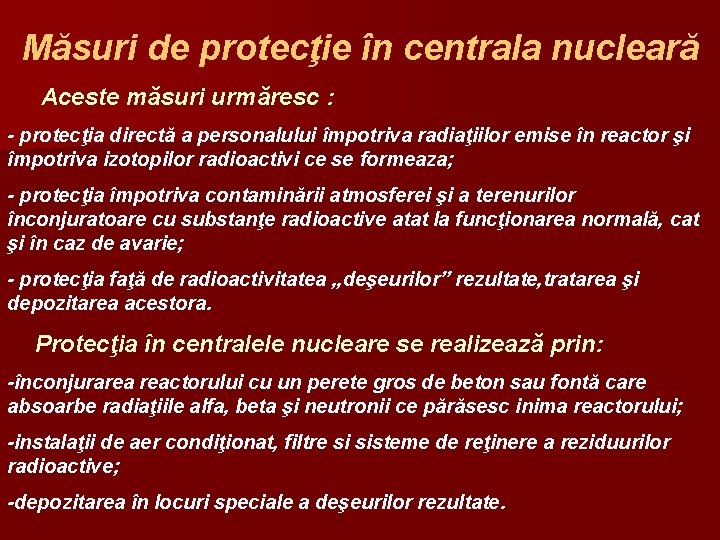 Măsuri de protecţie în centrala nucleară

Aceste măsuri urmăresc :

- protecţia directă a personalului împotriva radiaţiilor emise în reactor şi împotriva izotopilor radioactivi ce se formeaza;

- protecţia împotriva contaminării atmosferei şi a terenurilor înconjuratoare cu substanţe radioactive atat la funcţionarea normală, cat şi în caz de avarie;

- protecţia faţă de radioactivitatea „deşeurilor” rezultate,tratarea şi depozitarea acestora.

Protecţia în centralele nucleare se realizează prin:

-înconjurarea reactorului cu un perete gros de beton sau fontă care absoarbe radiaţiile alfa, beta şi neutronii ce părăsesc inima reactorului;

-instalaţii de aer condiţionat, filtre si sisteme de reţinere a reziduurilor radioactive;

-depozitarea în locuri speciale a deşeurilor rezultate.